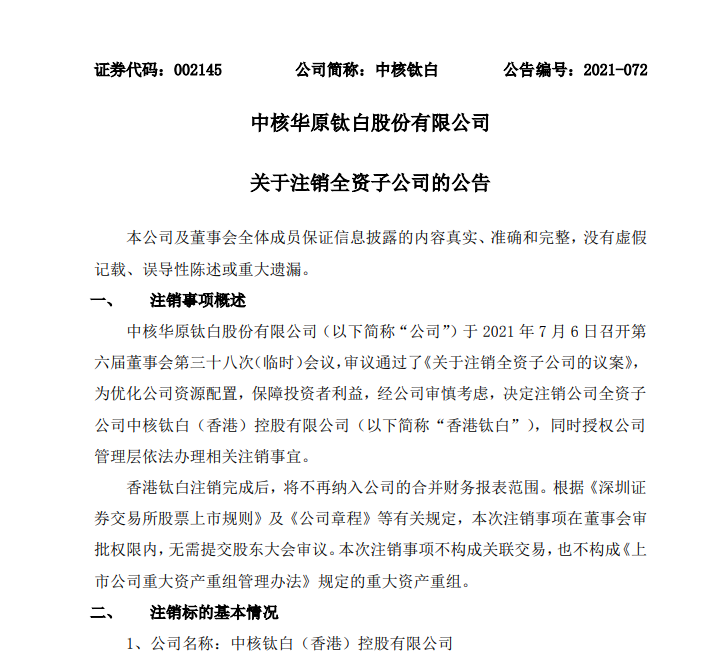 证券代码：002145　　　　公司简称：中核钛白　　　　公告编号：2021-072

中核华原钛白股份有限公司

关于注销全资子公司的公告

本公司及董事会全体成员保证信息披露的内容真实、准确和完整，没有虚假记载、误导性陈述或重大遗漏。

一、　注销事项概述

中核华原钛白股份有限公司（以下简称“公司”）于 2021 年 7 月 6 日召开第六届董事会第三十八次（临时）会议，审议通过了《关于注销全资子公司的议案》，为优化公司资源配置，保障投资者利益，经公司审慎考虑，决定注销公司全资子公司中核钛白（香港）控股有限公司（以下简称“香港钛白”），同时授权公司管理层依法办理相关注销事宜。

香港钛白注销完成后，将不再纳入公司的合并财务报表范围。根据《深圳证券交易所股票上市规则》及《公司章程》等有关规定，本次注销事项在董事会审批权限内，无需提交股东大会审议。本次注销事项不构成关联交易，也不构成《上市公司重大资产重组管理办法》规定的重大资产重组。

二、　注销标的基本情况

1、公司名称：中核钛白（香港）控股有限公司